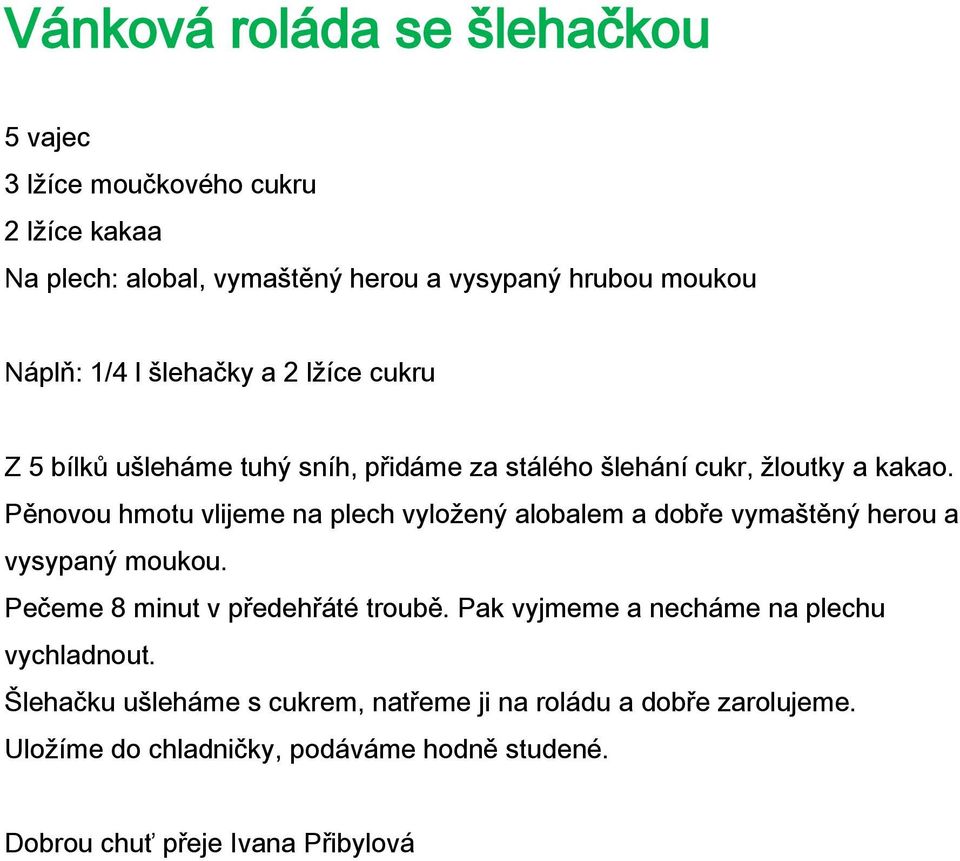 Vánková roláda se šlehačkou

5 vajec
3 lžíce moučkového cukru
2 lžíce kakaa
Na plech: alobal, vymaštěný herou a vysypaný hrubou moukou

Náplň: 1/4 l šlehačky a 2 lžíce cukru

Z 5 bílků ušleháme tuhý sníh, přidáme za stálého šlehání cukr, žloutky a kakao.
Pěnovou hmotu vlijeme na plech vyložený alobalem a dobře vymaštěný herou a vysypaný moukou.
Pečeme 8 minut v předehřáté troubě. Pak vyjmeme a necháme na plechu vychladnout.
Šlehačku ušleháme s cukrem, natřeme ji na roládu a dobře zarolujeme.
Uložíme do chladničky, podáváme hodně studené.

Dobrou chuť přeje Ivana Přibylová